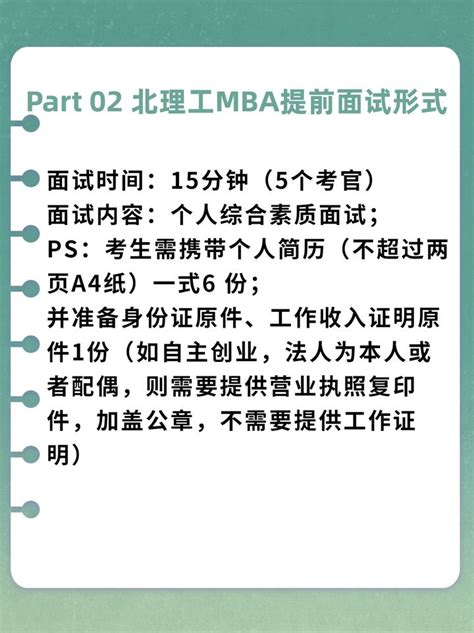 Part 02 北理工MBA提前面试形式

面试时间：15分钟（5个考官）
面试内容：个人综合素质面试；
PS：考生需携带个人简历（不超过两页A4纸）一式6 份；
并准备身份证原件、工作收入证明原件1份（如自主创业，法人为本人或者配偶，则需要提供营业执照复印件，加盖公章，不需要提供工作证明）